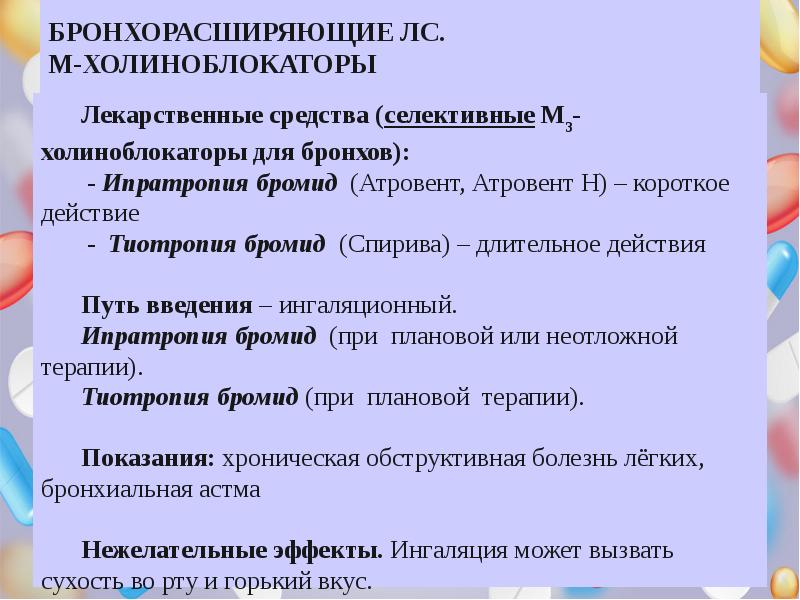 БРОНХОРАСШИРЯЮЩИЕ ЛС.
М-ХОЛИНОБЛОКАТОРЫ

Лекарственные средства (селективные $М_3$-холиноблокаторы для бронхов):

- Ипратропия бромид (Атровент, Атровент Н) – короткое действие

- Тиотропия бромид (Спирива) – длительное действия

Путь введения – ингаляционный.

Ипратропия бромид (при плановой или неотложной терапии).

Тиотропия бромид (при плановой терапии).

Показания: хроническая обструктивная болезнь лёгких, бронхиальная астма

Нежелательные эффекты. Ингаляция может вызвать сухость во рту и горький вкус.